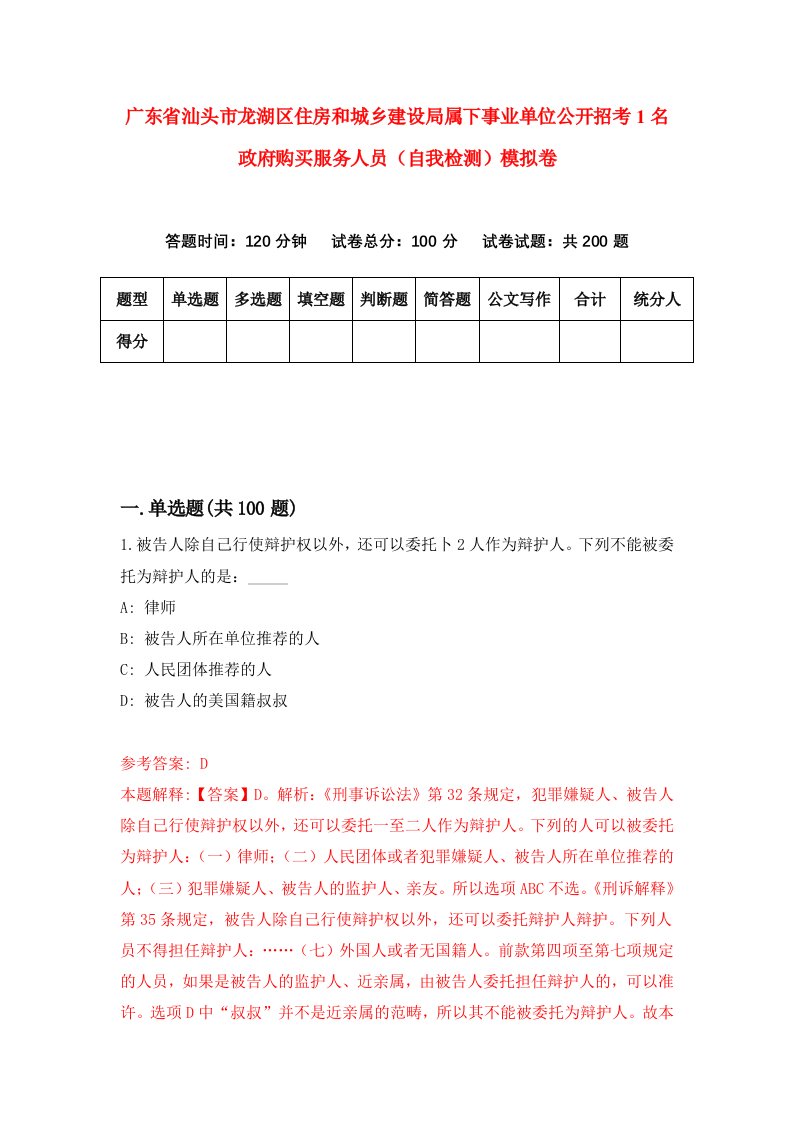 广东省汕头市龙湖区住房和城乡建设局属下事业单位公开招考1名政府购买服务人员（自我检测）模拟卷

答题时间：120分钟　试卷总分：100分　试卷试题：共200题

| 题型 | 单选题 | 多选题 | 填空题 | 判断题 | 简答题 | 公文写作 | 合计 | 统分人 |
|---|---|---|---|---|---|---|---|---|
| 得分 | | | | | | | | |

一.单选题(共100题)

1.被告人除自己行使辩护权以外，还可以委托卜2人作为辩护人。下列不能被委托为辩护人的是：_____

A: 律师

B: 被告人所在单位推荐的人

C: 人民团体推荐的人

D: 被告人的美国籍叔叔

参考答案: D

本题解释:【答案】D。解析:《刑事诉讼法》第32条规定，犯罪嫌疑人、被告人除自己行使辩护权以外，还可以委托一至二人作为辩护人。下列的人可以被委托为辩护人:（一）律师;（二）人民团体或者犯罪嫌疑人、被告人所在单位推荐的人;（三）犯罪嫌疑人、被告人的监护人、亲友。所以选项ABC不选。《刑诉解释》第35条规定，被告人除自己行使辩护权以外，还可以委托辩护人辩护。下列人员不得担任辩护人:……（七）外国人或者无国籍人。前款第四项至第七项规定的人员，如果是被告人的监护人、近亲属，由被告人委托担任辩护人的，可以准许。选项D中“叔叔”并不是近亲属的范畴，所以其不能被委托为辩护人。故本